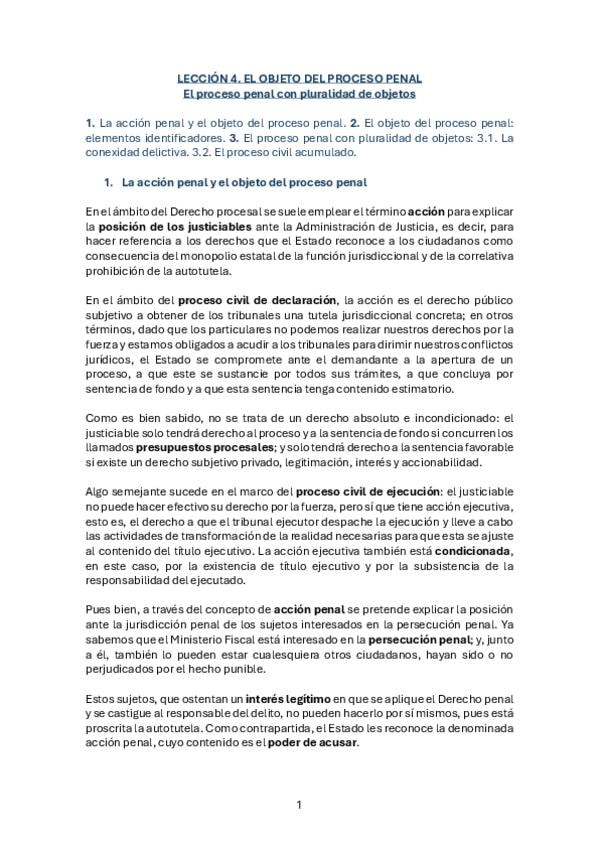 LECCIÓN 4. EL OBJETO DEL PROCESO PENAL
El proceso penal con pluralidad de objetos

1. La acción penal y el objeto del proceso penal. 2. El objeto del proceso penal: elementos identificadores. 3. El proceso penal con pluralidad de objetos: 3.1. La conexidad delictiva. 3.2. El proceso civil acumulado.

1. La acción penal y el objeto del proceso penal

En el ámbito del Derecho procesal se suele emplear el término acción para explicar la posición de los justiciables ante la Administración de Justicia, es decir, para hacer referencia a los derechos que el Estado reconoce a los ciudadanos como consecuencia del monopolio estatal de la función jurisdiccional y de la correlativa prohibición de la autotutela.

En el ámbito del proceso civil de declaración, la acción es el derecho público subjetivo a obtener de los tribunales una tutela jurisdiccional concreta; en otros términos, dado que los particulares no podemos realizar nuestros derechos por la fuerza y estamos obligados a acudir a los tribunales para dirimir nuestros conflictos jurídicos, el Estado se compromete ante el demandante a la apertura de un proceso, a que este se sustancie por todos sus trámites, a que concluya por sentencia de fondo y a que esta sentencia tenga contenido estimatorio.

Como es bien sabido, no se trata de un derecho absoluto e incondicionado: el justiciable solo tendrá derecho al proceso y a la sentencia de fondo si concurren los llamados presupuestos procesales; y solo tendrá derecho a la sentencia favorable si existe un derecho subjetivo privado, legitimación, interés y accionabilidad.

Algo semejante sucede en el marco del proceso civil de ejecución: el justiciable no puede hacer efectivo su derecho por la fuerza, pero sí que tiene acción ejecutiva, esto es, el derecho a que el tribunal ejecutor despache la ejecución y lleve a cabo las actividades de transformación de la realidad necesarias para que esta se ajuste al contenido del título ejecutivo. La acción ejecutiva también está condicionada, en este caso, por la existencia de título ejecutivo y por la subsistencia de la responsabilidad del ejecutado.

Pues bien, a través del concepto de acción penal se pretende explicar la posición ante la jurisdicción penal de los sujetos interesados en la persecución penal. Ya sabemos que el Ministerio Fiscal está interesado en la persecución penal; y, junto a él, también lo pueden estar cualesquiera otros ciudadanos, hayan sido o no perjudicados por el hecho punible.

Estos sujetos, que ostentan un interés legítimo en que se aplique el Derecho penal y se castigue al responsable del delito, no pueden hacerlo por sí mismos, pues está proscrita la autotutela. Como contrapartida, el Estado les reconoce la denominada acción penal, cuyo contenido es el poder de acusar.

1